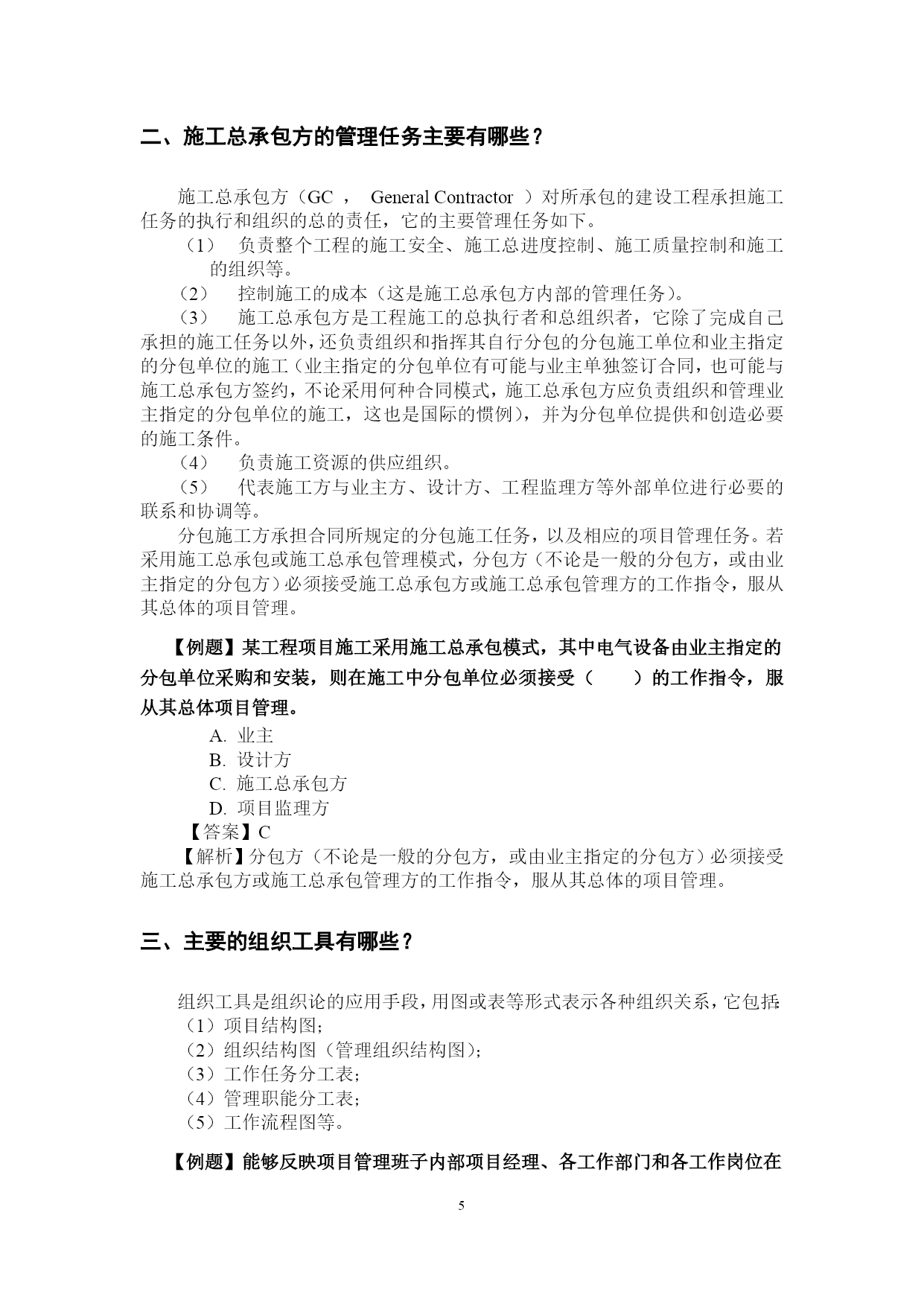 二、施工总承包方的管理任务主要有哪些？

施工总承包方（GC ， General Contractor ）对所承包的建设工程承担施工任务的执行和组织的总的责任，它的主要管理任务如下。

（1） 负责整个工程的施工安全、施工总进度控制、施工质量控制和施工的组织等。

（2） 控制施工的成本（这是施工总承包方内部的管理任务）。

（3） 施工总承包方是工程施工的总执行者和总组织者，它除了完成自己承担的施工任务以外，还负责组织和指挥其自行分包的分包施工单位和业主指定的分包单位的施工（业主指定的分包单位有可能与业主单独签订合同，也可能与施工总承包方签约，不论采用何种合同模式，施工总承包方应负责组织和管理业主指定的分包单位的施工，这也是国际的惯例），并为分包单位提供和创造必要的施工条件。

（4） 负责施工资源的供应组织。

（5） 代表施工方与业主方、设计方、工程监理方等外部单位进行必要的联系和协调等。

分包施工方承担合同所规定的分包施工任务，以及相应的项目管理任务。若采用施工总承包或施工总承包管理模式，分包方（不论是一般的分包方，或由业主指定的分包方）必须接受施工总承包方或施工总承包管理方的工作指令，服从其总体的项目管理。

【例题】某工程项目施工采用施工总承包模式，其中电气设备由业主指定的分包单位采购和安装，则在施工中分包单位必须接受（ ）的工作指令，服从其总体项目管理。

A. 业主
B. 设计方
C. 施工总承包方
D. 项目监理方

【答案】C

【解析】分包方（不论是一般的分包方，或由业主指定的分包方）必须接受施工总承包方或施工总承包管理方的工作指令，服从其总体的项目管理。

三、主要的组织工具有哪些？

组织工具是组织论的应用手段，用图或表等形式表示各种组织关系，它包括:
（1）项目结构图;
（2）组织结构图（管理组织结构图）;
（3）工作任务分工表;
（4）管理职能分工表;
（5）工作流程图等。

【例题】能够反映项目管理班子内部项目经理、各工作部门和各工作岗位在

5